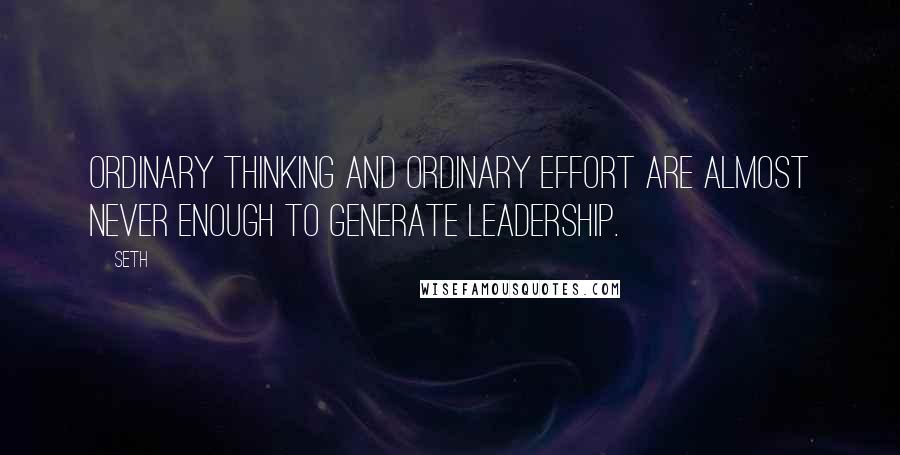 ORDINARY THINKING AND ORDINARY EFFORT ARE ALMOST NEVER ENOUGH TO GENERATE LEADERSHIP.

SETH

WISEFAMOUSQUOTES.COM